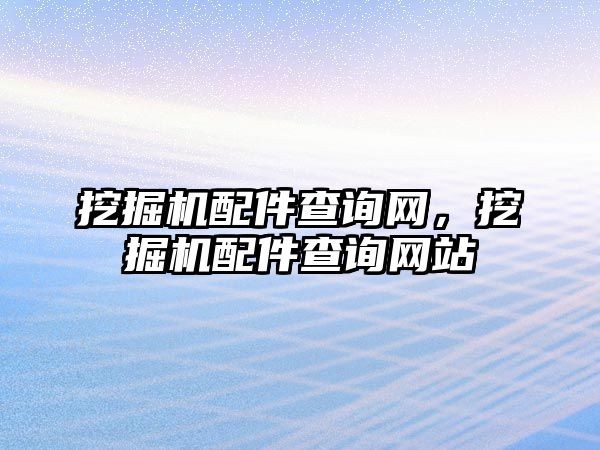 挖掘机配件查询网，挖掘机配件查询网站